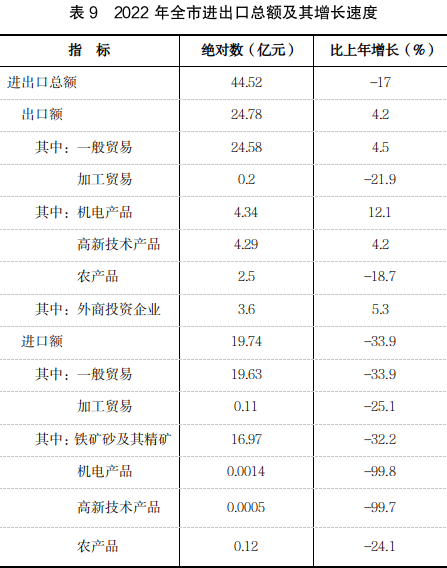 表9 2022年全市进出口总额及其增长速度

| 指 标 | 绝对数（亿元） | 比上年增长（%） |
|---|---|---|
| 进出口总额 | 44.52 | -17 |
| 出口额 | 24.78 | 4.2 |
| 其中：一般贸易 | 24.58 | 4.5 |
| 加工贸易 | 0.2 | -21.9 |
| 其中：机电产品 | 4.34 | 12.1 |
| 高新技术产品 | 4.29 | 4.2 |
| 农产品 | 2.5 | -18.7 |
| 其中：外商投资企业 | 3.6 | 5.3 |
| 进口额 | 19.74 | -33.9 |
| 其中：一般贸易 | 19.63 | -33.9 |
| 加工贸易 | 0.11 | -25.1 |
| 其中：铁矿砂及其精矿 | 16.97 | -32.2 |
| 机电产品 | 0.0014 | -99.8 |
| 高新技术产品 | 0.0005 | -99.7 |
| 农产品 | 0.12 | -24.1 |